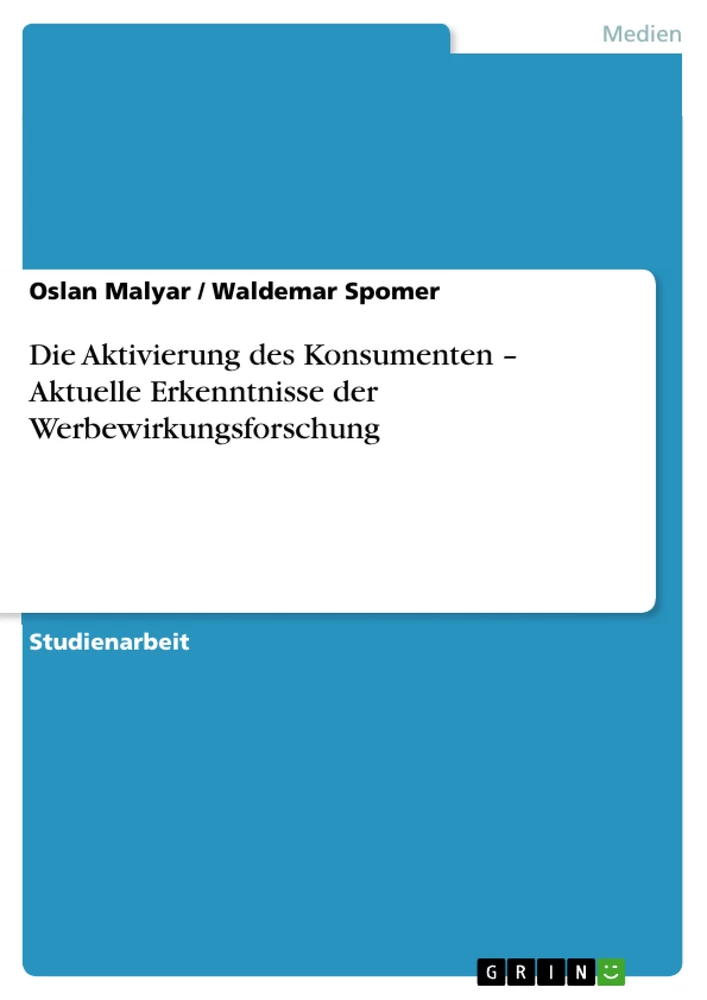 Medien

Oslan Malyar / Waldemar Spomer

Die Aktivierung des Konsumenten – Aktuelle Erkenntnisse der Werbewirkungsforschung

Studienarbeit

GRIN